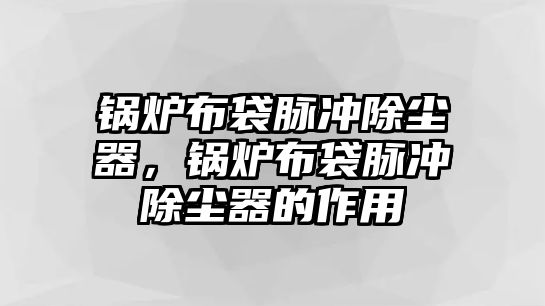 锅炉布袋脉冲除尘器，锅炉布袋脉冲除尘器的作用